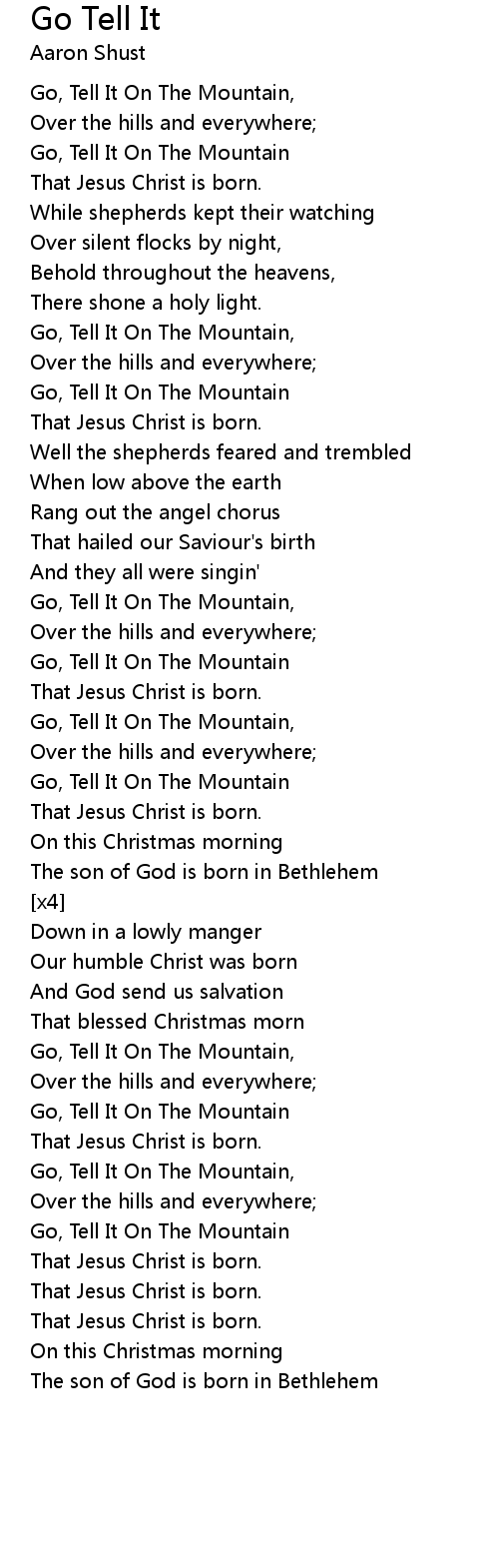 Go Tell It
Aaron Shust

Go, Tell It On The Mountain,
Over the hills and everywhere;
Go, Tell It On The Mountain
That Jesus Christ is born.
While shepherds kept their watching
Over silent flocks by night,
Behold throughout the heavens,
There shone a holy light.
Go, Tell It On The Mountain,
Over the hills and everywhere;
Go, Tell It On The Mountain
That Jesus Christ is born.
Well the shepherds feared and trembled
When low above the earth
Rang out the angel chorus
That hailed our Saviour's birth
And they all were singin'
Go, Tell It On The Mountain,
Over the hills and everywhere;
Go, Tell It On The Mountain
That Jesus Christ is born.
Go, Tell It On The Mountain,
Over the hills and everywhere;
Go, Tell It On The Mountain
That Jesus Christ is born.
On this Christmas morning
The son of God is born in Bethlehem
[x4]
Down in a lowly manger
Our humble Christ was born
And God send us salvation
That blessed Christmas morn
Go, Tell It On The Mountain,
Over the hills and everywhere;
Go, Tell It On The Mountain
That Jesus Christ is born.
Go, Tell It On The Mountain,
Over the hills and everywhere;
Go, Tell It On The Mountain
That Jesus Christ is born.
That Jesus Christ is born.
That Jesus Christ is born.
On this Christmas morning
The son of God is born in Bethlehem